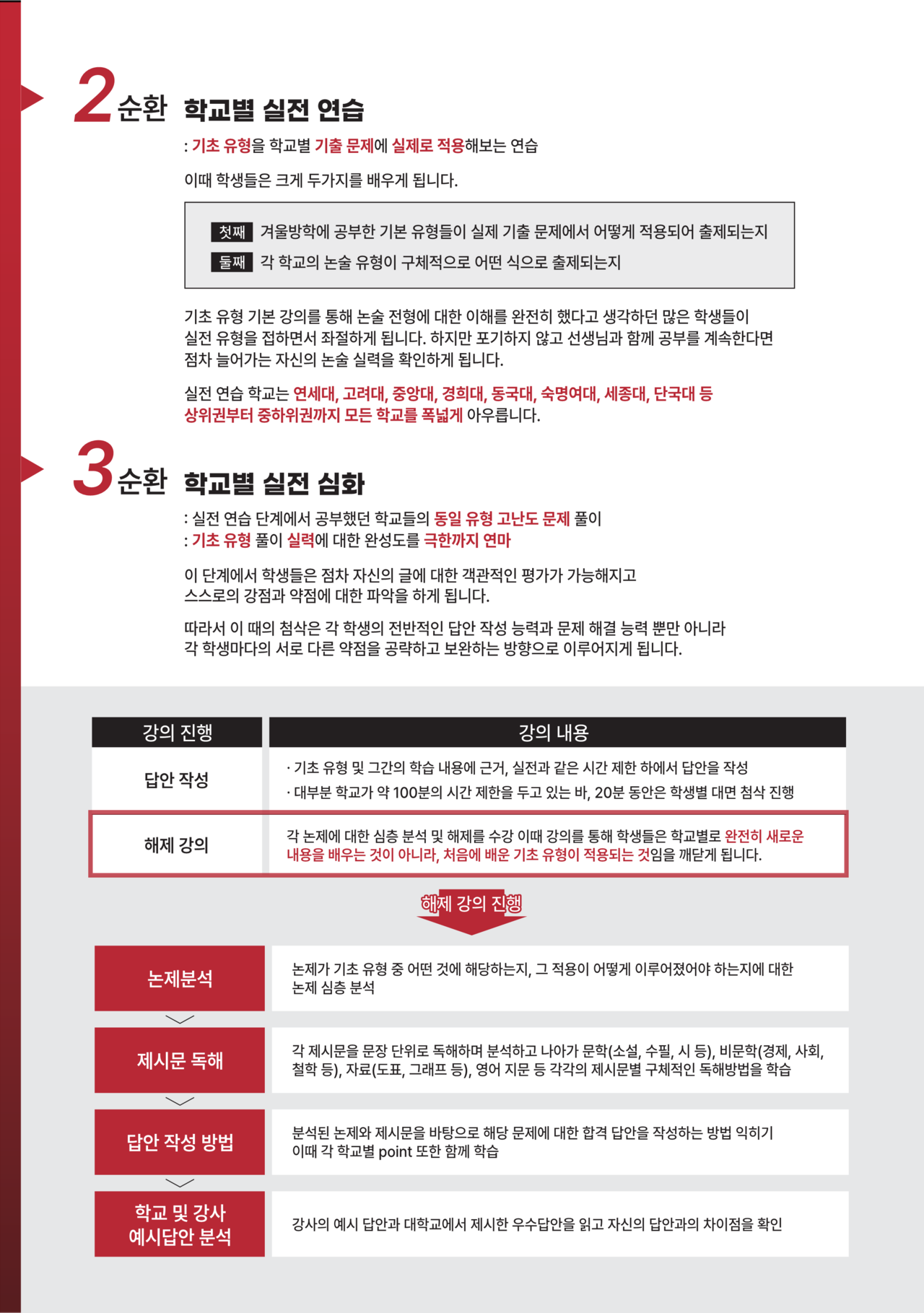 2순환 학교별 실전 연습

: 기초 유형을 학교별 기출 문제에 실제로 적용해보는 연습

이때 학생들은 크게 두가지를 배우게 됩니다.

첫째 겨울방학에 공부한 기본 유형들이 실제 기출 문제에서 어떻게 적용되어 출제되는지
둘째 각 학교의 논술 유형이 구체적으로 어떤 식으로 출제되는지

기초 유형 기본 강의를 통해 논술 전형에 대한 이해를 완전히 했다고 생각하던 많은 학생들이 실전 유형을 접하면서 좌절하게 됩니다. 하지만 포기하지 않고 선생님과 함께 공부를 계속한다면 점차 늘어가는 자신의 논술 실력을 확인하게 됩니다.

실전 연습 학교는 연세대, 고려대, 중앙대, 경희대, 동국대, 숙명여대, 세종대, 단국대 등 상위권부터 중하위권까지 모든 학교를 폭넓게 아우릅니다.

3순환 학교별 실전 심화

: 실전 연습 단계에서 공부했던 학교들의 동일 유형 고난도 문제 풀이
: 기초 유형 풀이 실력에 대한 완성도를 극한까지 연마

이 단계에서 학생들은 점차 자신의 글에 대한 객관적인 평가가 가능해지고 스스로의 강점과 약점에 대한 파악을 하게 됩니다.

따라서 이 때의 첨삭은 각 학생의 전반적인 답안 작성 능력과 문제 해결 능력 뿐만 아니라 각 학생마다의 서로 다른 약점을 공략하고 보완하는 방향으로 이루어지게 됩니다.

| 강의 진행 | 강의 내용 |
|---|---|
| 답안 작성 | · 기초 유형 및 그간의 학습 내용에 근거, 실전과 같은 시간 제한 하에서 답안을 작성 · 대부분 학교가 약 100분의 시간 제한을 두고 있는 바, 20분 동안은 학생별 대면 첨삭 진행 |
| 해제 강의 | 각 논제에 대한 심층 분석 및 해제를 수강 이때 강의를 통해 학생들은 학교별로 완전히 새로운 내용을 배우는 것이 아니라, 처음에 배운 기초 유형이 적용되는 것임을 깨닫게 됩니다. |

해제 강의 진행

논제분석
논제가 기초 유형 중 어떤 것에 해당하는지, 그 적용이 어떻게 이루어졌어야 하는지에 대한 논제 심층 분석

제시문 독해
각 제시문을 문장 단위로 독해하며 분석하고 나아가 문학(소설, 수필, 시 등), 비문학(경제, 사회, 철학 등), 자료(도표, 그래프 등), 영어 지문 등 각각의 제시문별 구체적인 독해방법을 학습

답안 작성 방법
분석된 논제와 제시문을 바탕으로 해당 문제에 대한 합격 답안을 작성하는 방법 익히기
이때 각 학교별 point 또한 함께 학습

학교 및 강사 예시답안 분석
강사의 예시 답안과 대학교에서 제시한 우수답안을 읽고 자신의 답안과의 차이점을 확인